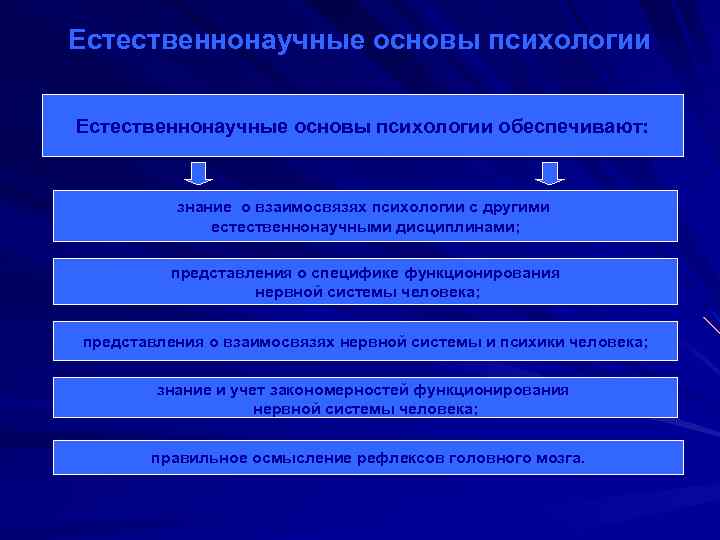 Естественнонаучные основы психологии

Естественнонаучные основы психологии обеспечивают:

знание о взаимосвязях психологии с другими естественнонаучными дисциплинами;

представления о специфике функционирования нервной системы человека;

представления о взаимосвязях нервной системы и психики человека;

знание и учет закономерностей функционирования нервной системы человека;

правильное осмысление рефлексов головного мозга.